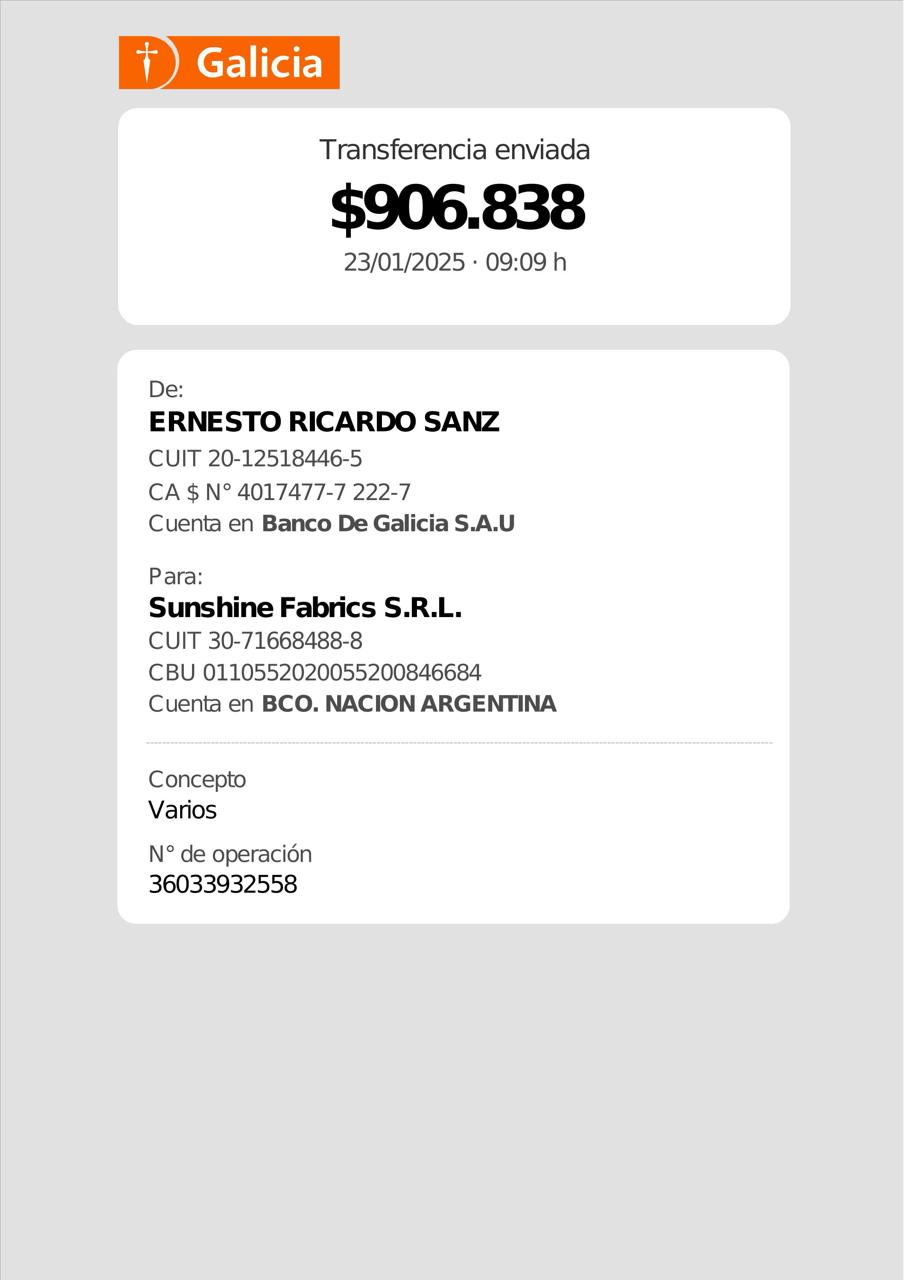 Galicia

Transferencia enviada

$906.838

23/01/2025 · 09:09 h

De:

ERNESTO RICARDO SANZ

CUIT 20-12518446-5

CA $ N° 4017477-7 222-7

Cuenta en Banco De Galicia S.A.U

Para:

Sunshine Fabrics S.R.L.

CUIT 30-71668488-8

CBU 0110552020055200846684

Cuenta en BCO. NACION ARGENTINA

Concepto

Varios

N° de operación

36033932558